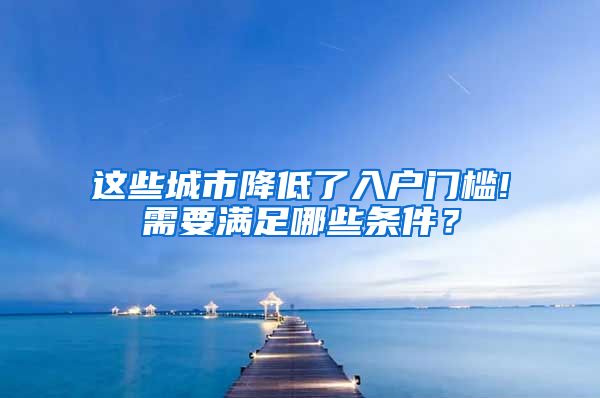 这些城市降低了入户门槛!
需要满足哪些条件？